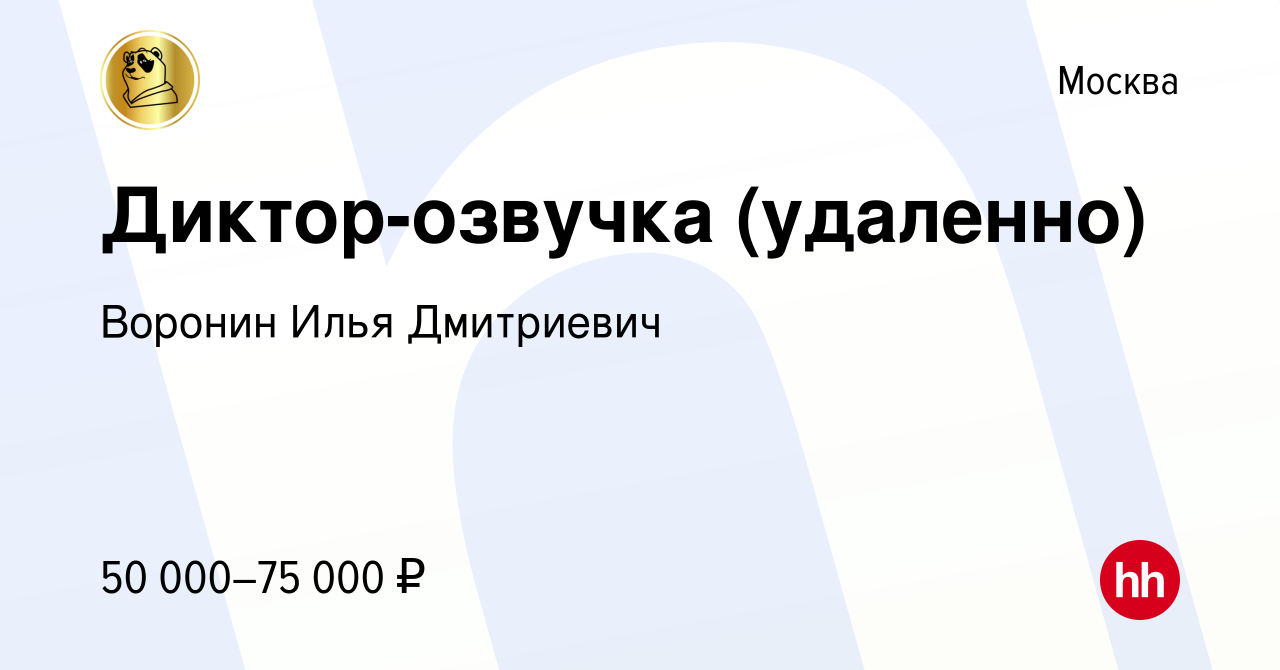 Москва

Диктор-озвучка (удаленно)

Воронин Илья Дмитриевич

50 000–75 000 ₽

hh